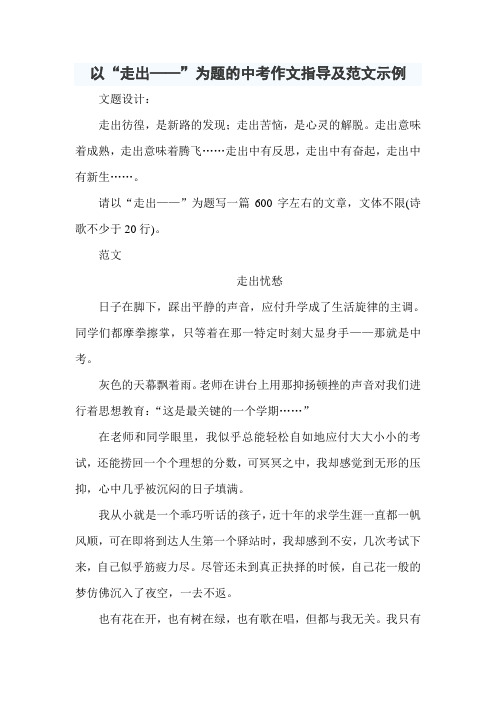 以“走出——”为题的中考作文指导及范文示例

文题设计：

走出彷徨，是新路的发现；走出苦恼，是心灵的解脱。走出意味着成熟，走出意味着腾飞……走出中有反思，走出中有奋起，走出中有新生……。

请以“走出——”为题写一篇 600 字左右的文章，文体不限(诗歌不少于 20 行)。

范文

走出忧愁

日子在脚下，踩出平静的声音，应付升学成了生活旋律的主调。同学们都摩拳擦掌，只等着在那一特定时刻大显身手——那就是中考。

灰色的天幕飘着雨。老师在讲台上用那抑扬顿挫的声音对我们进行着思想教育：“这是最关键的一个学期……”

在老师和同学眼里，我似乎总能轻松自如地应付大大小小的考试，还能捞回一个个理想的分数，可冥冥之中，我却感觉到无形的压抑，心中几乎被沉闷的日子填满。

我从小就是一个乖巧听话的孩子，近十年的求学生涯一直都一帆风顺，可在即将到达人生第一个驿站时，我却感到不安，几次考试下来，自己似乎筋疲力尽。尽管还未到真正抉择的时候，自己花一般的梦仿佛沉入了夜空，一去不返。

也有花在开，也有树在绿，也有歌在唱，但都与我无关。我只有